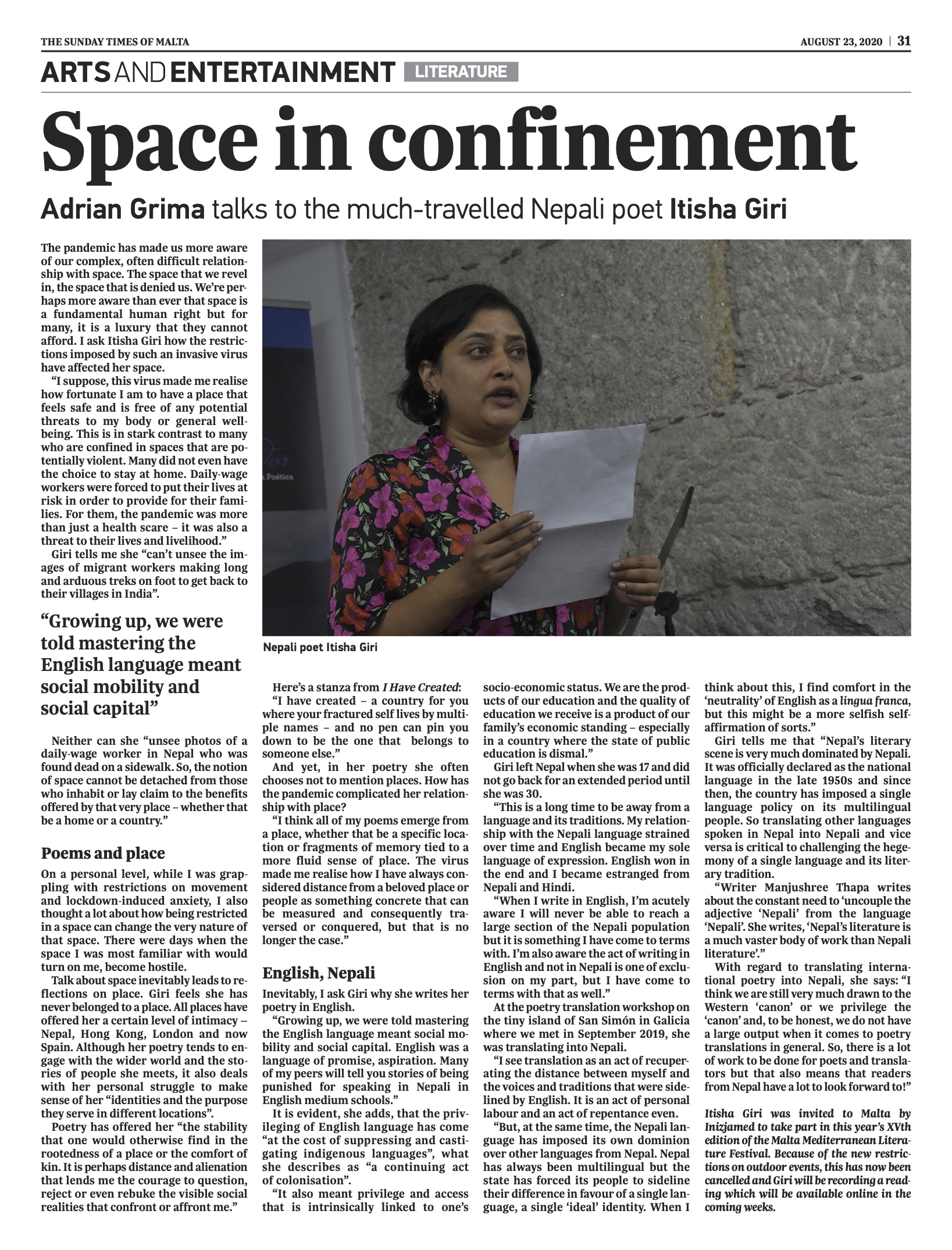 THE SUNDAY TIMES OF MALTA

AUGUST 23, 2020 | 31

ARTS AND ENTERTAINMENT LITERATURE

Space in confinement

Adrian Grima talks to the much-travelled Nepali poet Itisha Giri

The pandemic has made us more aware of our complex, often difficult relationship with space. The space that we revel in, the space that is denied us. We're perhaps more aware than ever that space is a fundamental human right but for many, it is a luxury that they cannot afford. I ask Itisha Giri how the restrictions imposed by such an invasive virus have affected her space.

"I suppose, this virus made me realise how fortunate I am to have a place that feels safe and is free of any potential threats to my body or general wellbeing. This is in stark contrast to many who are confined in spaces that are potentially violent. Many did not even have the choice to stay at home. Daily-wage workers were forced to put their lives at risk in order to provide for their families. For them, the pandemic was more than just a health scare – it was also a threat to their lives and livelihood."

Giri tells me she "can't unsee the images of migrant workers making long and arduous treks on foot to get back to their villages in India".

"Growing up, we were told mastering the English language meant social mobility and social capital"

Neither can she "unsee photos of a daily-wage worker in Nepal who was found dead on a sidewalk. So, the notion of space cannot be detached from those who inhabit or lay claim to the benefits offered by that very place – whether that be a home or a country."

Poems and place

On a personal level, while I was grappling with restrictions on movement and lockdown-induced anxiety, I also thought a lot about how being restricted in a space can change the very nature of that space. There were days when the space I was most familiar with would turn on me, become hostile.

Talk about space inevitably leads to reflections on place. Giri feels she has never belonged to a place. All places have offered her a certain level of intimacy – Nepal, Hong Kong, London and now Spain. Although her poetry tends to engage with the wider world and the stories of people she meets, it also deals with her personal struggle to make sense of her "identities and the purpose they serve in different locations".

Poetry has offered her "the stability that one would otherwise find in the rootedness of a place or the comfort of kin. It is perhaps distance and alienation that lends me the courage to question, reject or even rebuke the visible social realities that confront or affront me."

Nepali poet Itisha Giri

Here's a stanza from I Have Created:

"I have created – a country for you where your fractured self lives by multiple names – and no pen can pin you down to be the one that belongs to someone else."

And yet, in her poetry she often chooses not to mention places. How has the pandemic complicated her relationship with place?

"I think all of my poems emerge from a place, whether that be a specific location or fragments of memory tied to a more fluid sense of place. The virus made me realise how I have always considered distance from a beloved place or people as something concrete that can be measured and consequently traversed or conquered, but that is no longer the case."

English, Nepali

Inevitably, I ask Giri why she writes her poetry in English.

"Growing up, we were told mastering the English language meant social mobility and social capital. English was a language of promise, aspiration. Many of my peers will tell you stories of being punished for speaking in Nepali in English medium schools."

It is evident, she adds, that the privileging of English language has come "at the cost of suppressing and castigating indigenous languages", what she describes as "a continuing act of colonisation".

"It also meant privilege and access that is intrinsically linked to one's socio-economic status. We are the products of our education and the quality of education we receive is a product of our family's economic standing – especially in a country where the state of public education is dismal."

Giri left Nepal when she was 17 and did not go back for an extended period until she was 30.

"This is a long time to be away from a language and its traditions. My relationship with the Nepali language strained over time and English became my sole language of expression. English won in the end and I became estranged from Nepali and Hindi.

"When I write in English, I'm acutely aware I will never be able to reach a large section of the Nepali population but it is something I have come to terms with. I'm also aware the act of writing in English and not in Nepali is one of exclusion on my part, but I have come to terms with that as well."

At the poetry translation workshop on the tiny island of San Simón in Galicia where we met in September 2019, she was translating into Nepali.

"I see translation as an act of recuperating the distance between myself and the voices and traditions that were sidelined by English. It is an act of personal labour and an act of repentance even.

"But, at the same time, the Nepali language has imposed its own dominion over other languages from Nepal. Nepal has always been multilingual but the state has forced its people to sideline their difference in favour of a single language, a single 'ideal' identity. When I think about this, I find comfort in the 'neutrality' of English as a lingua franca, but this might be a more selfish self-affirmation of sorts."

Giri tells me that "Nepal's literary scene is very much dominated by Nepali. It was officially declared as the national language in the late 1950s and since then, the country has imposed a single language policy on its multilingual people. So translating other languages spoken in Nepal into Nepali and vice versa is critical to challenging the hegemony of a single language and its literary tradition.

"Writer Manjushree Thapa writes about the constant need to 'uncouple the adjective 'Nepali' from the language 'Nepali'. She writes, 'Nepal's literature is a much vaster body of work than Nepali literature'."

With regard to translating international poetry into Nepali, she says: "I think we are still very much drawn to the Western 'canon' or we privilege the 'canon' and, to be honest, we do not have a large output when it comes to poetry translations in general. So, there is a lot of work to be done for poets and translators but that also means that readers from Nepal have a lot to look forward to!"

Itisha Giri was invited to Malta by Inizjamed to take part in this year's XVth edition of the Malta Mediterranean Literature Festival. Because of the new restrictions on outdoor events, this has now been cancelled and Giri will be recording a reading which will be available online in the coming weeks.